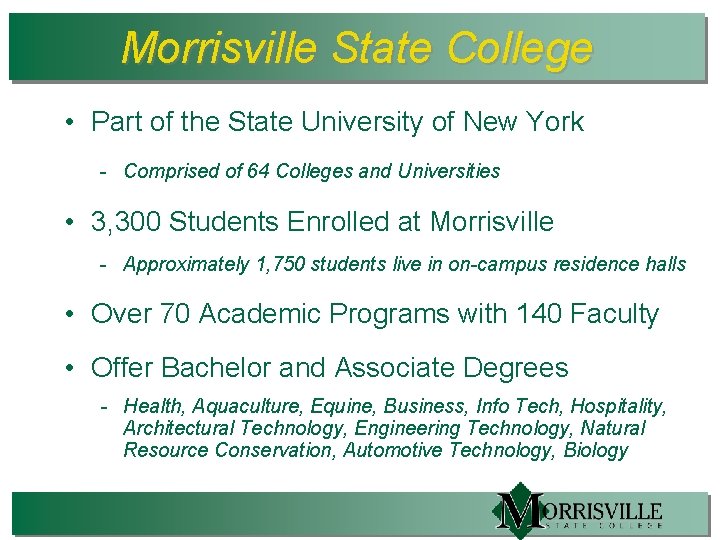 Morrisville State College

• Part of the State University of New York

- Comprised of 64 Colleges and Universities

• 3,300 Students Enrolled at Morrisville

- Approximately 1,750 students live in on-campus residence halls

• Over 70 Academic Programs with 140 Faculty

• Offer Bachelor and Associate Degrees

- Health, Aquaculture, Equine, Business, Info Tech, Hospitality, Architectural Technology, Engineering Technology, Natural Resource Conservation, Automotive Technology, Biology

MORRISVILLE
STATE COLLEGE